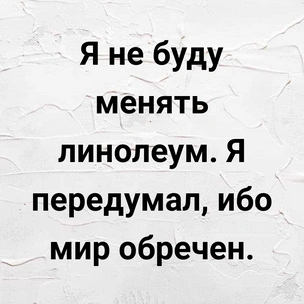 Я не буду менять линолеум. Я передумал, ибо мир обречен.